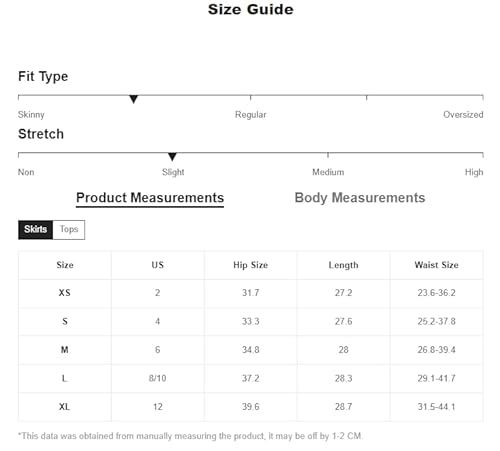 Size Guide

Fit Type

Skinny Regular Oversized

Stretch

Non Slight Medium High

Product Measurements Body Measurements

Skirts Tops

| Size | US | Hip Size | Length | Waist Size |
|---|---|---|---|---|
| XS | 2 | 31.7 | 27.2 | 23.6-36.2 |
| S | 4 | 33.3 | 27.6 | 25.2-37.8 |
| M | 6 | 34.8 | 28 | 26.8-39.4 |
| L | 8/10 | 37.2 | 28.3 | 29.1-41.7 |
| XL | 12 | 39.6 | 28.7 | 31.5-44.1 |

*This data was obtained from manually measuring the product, it may be off by 1-2 CM.